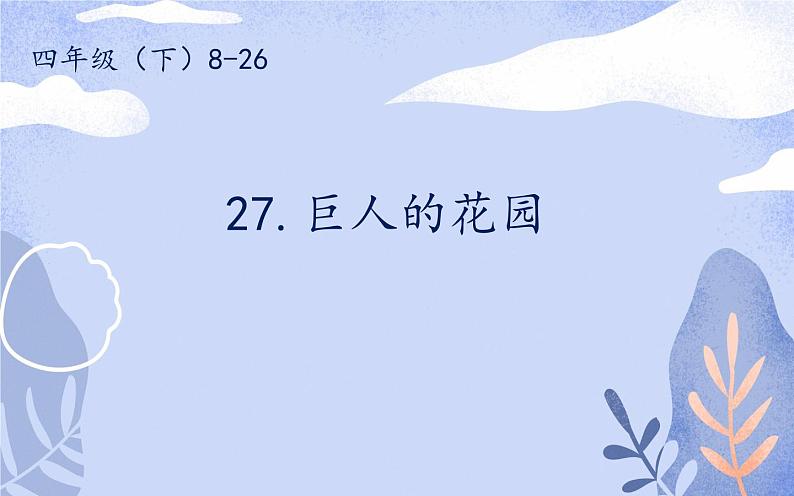 四年级（下）8-26

27. 巨人的花园